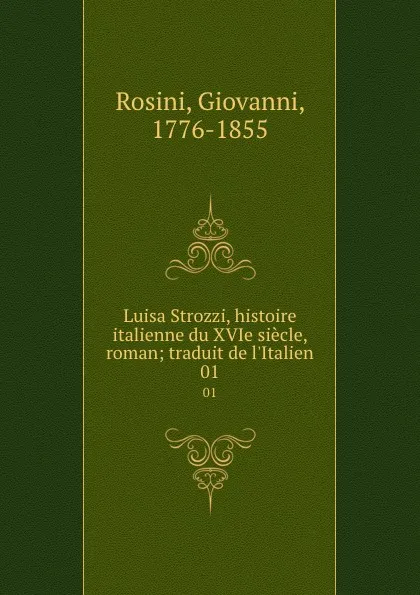 Rosini, Giovanni, 1776-1855

Luisa Strozzi, histoire italienne du XVIe siècle, roman; traduit de l'Italien 01

01